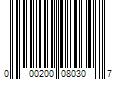 0 00200 08030 7